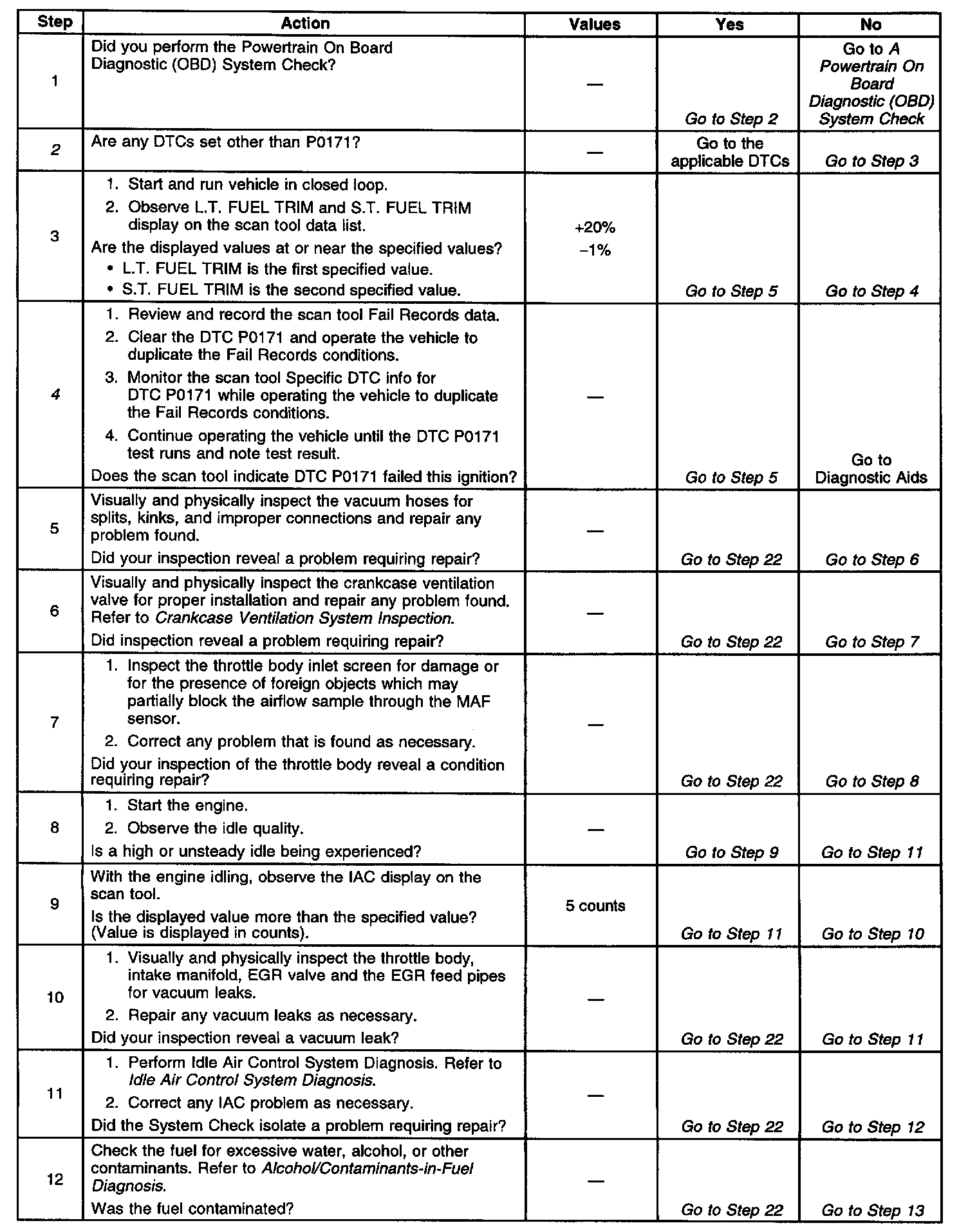 | Step | Action | Values | Yes | No |
|---|---|---|---|---|
| 1 | Did you perform the Powertrain On Board Diagnostic (OBD) System Check? | — | Go to Step 2 | Go to A Powertrain On Board Diagnostic (OBD) System Check |
| 2 | Are any DTCs set other than P0171? | — | Go to the applicable DTCs | Go to Step 3 |
| 3 | 1. Start and run vehicle in closed loop. 2. Observe L.T. FUEL TRIM and S.T. FUEL TRIM display on the scan tool data list. Are the displayed values at or near the specified values? • L.T. FUEL TRIM is the first specified value. • S.T. FUEL TRIM is the second specified value. | +20% −1% | Go to Step 5 | Go to Step 4 |
| 4 | 1. Review and record the scan tool Fail Records data. 2. Clear the DTC P0171 and operate the vehicle to duplicate the Fail Records conditions. 3. Monitor the scan tool Specific DTC info for DTC P0171 while operating the vehicle to duplicate the Fail Records conditions. 4. Continue operating the vehicle until the DTC P0171 test runs and note test result. Does the scan tool indicate DTC P0171 failed this ignition? | — | Go to Step 5 | Go to Diagnostic Aids |
| 5 | Visually and physically inspect the vacuum hoses for splits, kinks, and improper connections and repair any problem found. Did your inspection reveal a problem requiring repair? | — | Go to Step 22 | Go to Step 6 |
| 6 | Visually and physically inspect the crankcase ventilation valve for proper installation and repair any problem found. Refer to Crankcase Ventilation System Inspection. Did inspection reveal a problem requiring repair? | — | Go to Step 22 | Go to Step 7 |
| 7 | 1. Inspect the throttle body inlet screen for damage or for the presence of foreign objects which may partially block the airflow sample through the MAF sensor. 2. Correct any problem that is found as necessary. Did your inspection of the throttle body reveal a condition requiring repair? | — | Go to Step 22 | Go to Step 8 |
| 8 | 1. Start the engine. 2. Observe the idle quality. Is a high or unsteady idle being experienced? | — | Go to Step 9 | Go to Step 11 |
| 9 | With the engine idling, observe the IAC display on the scan tool. Is the displayed value more than the specified value? (Value is displayed in counts). | 5 counts | Go to Step 11 | Go to Step 10 |
| 10 | 1. Visually and physically inspect the throttle body, intake manifold, EGR valve and the EGR feed pipes for vacuum leaks. 2. Repair any vacuum leaks as necessary. Did your inspection reveal a vacuum leak? | — | Go to Step 22 | Go to Step 11 |
| 11 | 1. Perform Idle Air Control System Diagnosis. Refer to Idle Air Control System Diagnosis. 2. Correct any IAC problem as necessary. Did the System Check isolate a problem requiring repair? | — | Go to Step 22 | Go to Step 12 |
| 12 | Check the fuel for excessive water, alcohol, or other contaminants. Refer to Alcohol/Contaminants-in-Fuel Diagnosis. Was the fuel contaminated? | — | Go to Step 22 | Go to Step 13 |